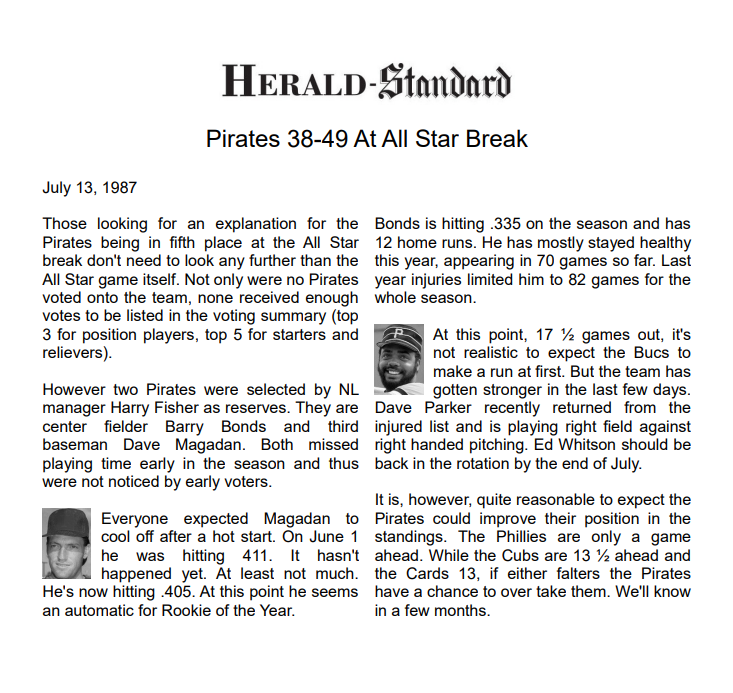 HERALD-Standard

Pirates 38-49 At All Star Break

July 13, 1987

Those looking for an explanation for the Pirates being in fifth place at the All Star break don't need to look any further than the All Star game itself. Not only were no Pirates voted onto the team, none received enough votes to be listed in the voting summary (top 3 for position players, top 5 for starters and relievers).

However two Pirates were selected by NL manager Harry Fisher as reserves. They are center fielder Barry Bonds and third baseman Dave Magadan. Both missed playing time early in the season and thus were not noticed by early voters.

Everyone expected Magadan to cool off after a hot start. On June 1 he was hitting 411. It hasn't happened yet. At least not much. He's now hitting .405. At this point he seems an automatic for Rookie of the Year.

Bonds is hitting .335 on the season and has 12 home runs. He has mostly stayed healthy this year, appearing in 70 games so far. Last year injuries limited him to 82 games for the whole season.

At this point, 17 ½ games out, it's not realistic to expect the Bucs to make a run at first. But the team has gotten stronger in the last few days. Dave Parker recently returned from the injured list and is playing right field against right handed pitching. Ed Whitson should be back in the rotation by the end of July.

It is, however, quite reasonable to expect the Pirates could improve their position in the standings. The Phillies are only a game ahead. While the Cubs are 13 ½ ahead and the Cards 13, if either falters the Pirates have a chance to over take them. We'll know in a few months.